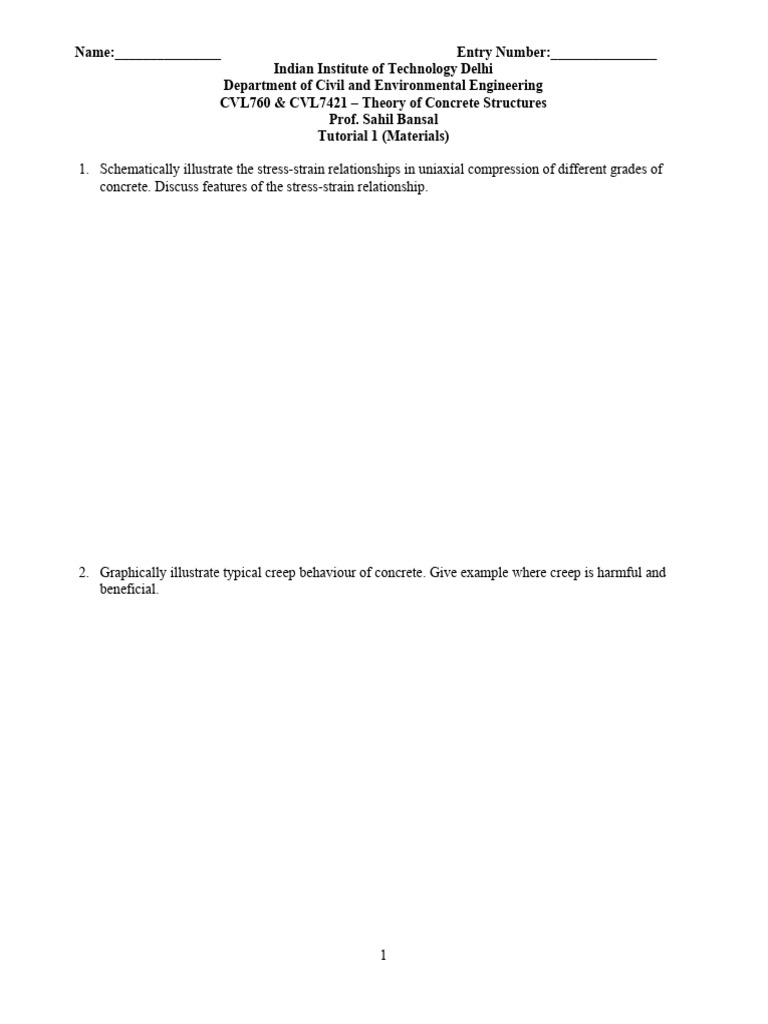 Name:____ Entry Number:____

Indian Institute of Technology Delhi
Department of Civil and Environmental Engineering
CVL760 & CVL7421 – Theory of Concrete Structures
Prof. Sahil Bansal
Tutorial 1 (Materials)

1. Schematically illustrate the stress-strain relationships in uniaxial compression of different grades of concrete. Discuss features of the stress-strain relationship.

2. Graphically illustrate typical creep behaviour of concrete. Give example where creep is harmful and beneficial.

1